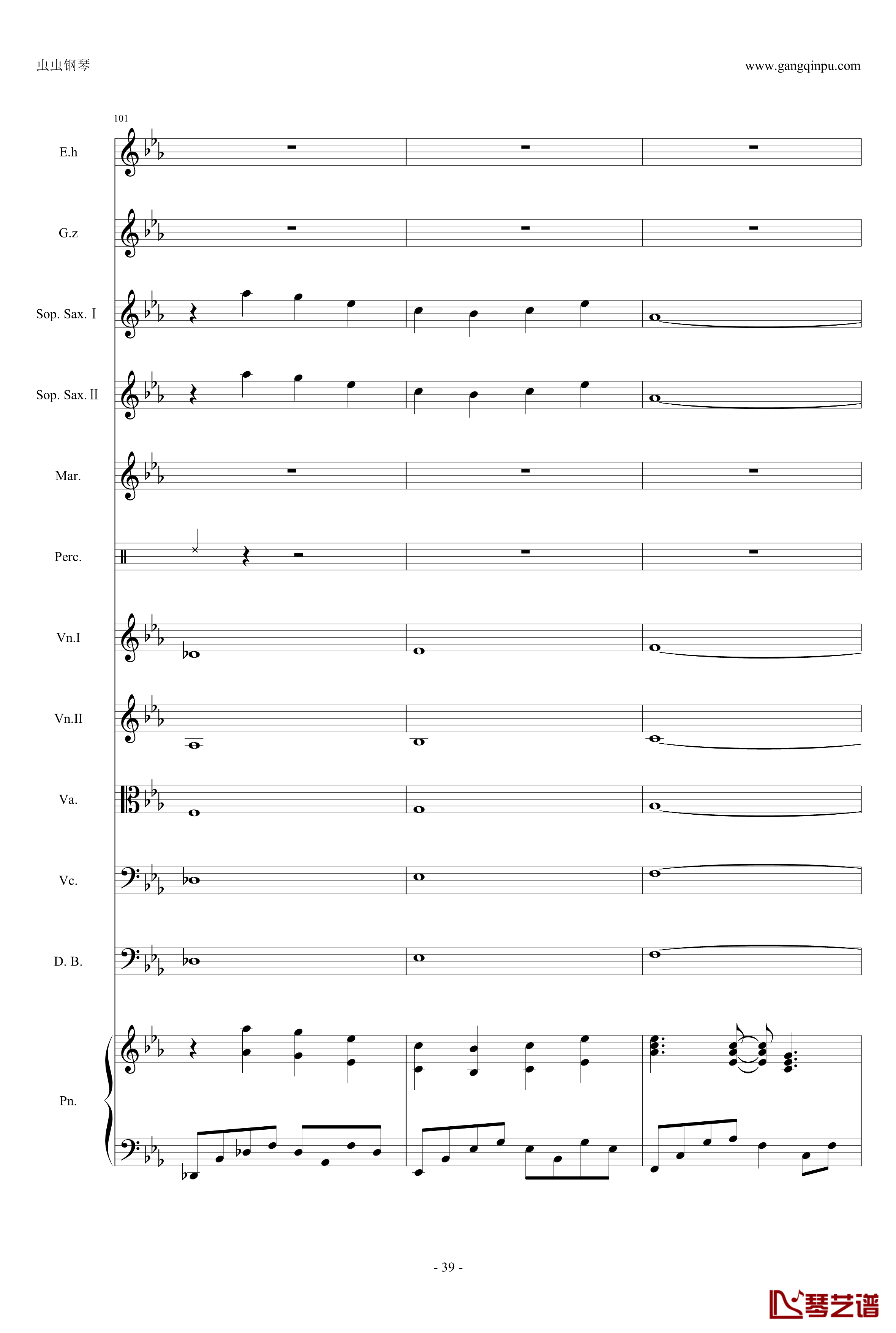 虫虫钢琴

www.gangqinpu.com

101

E.h

G.z

Sop. Sax. I

Sop. Sax. II

Mar.

Perc.

Vn.I

Vn.II

Va.

Vc.

D. B.

Pn.

- 39 -

琴艺谱